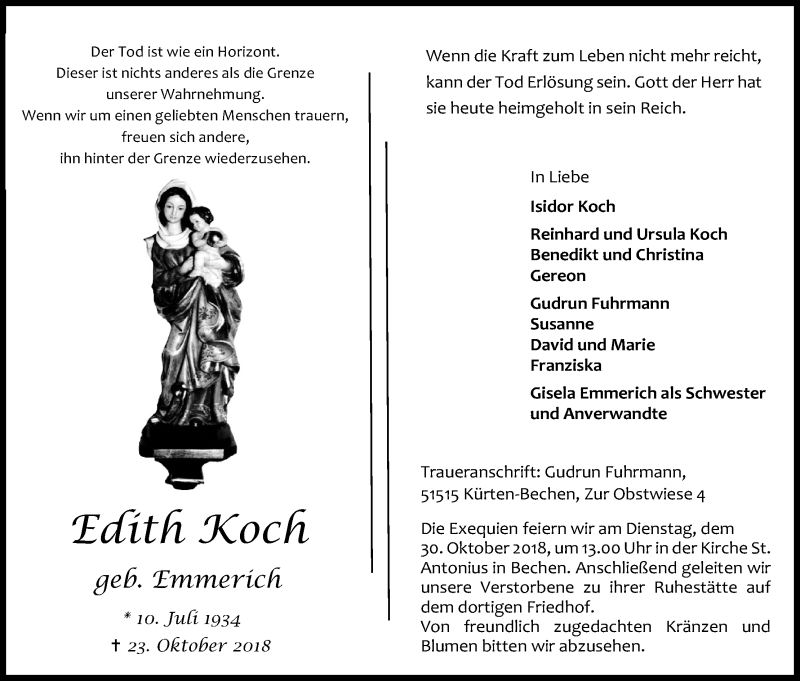 Der Tod ist wie ein Horizont.
Dieser ist nichts anderes als die Grenze
unserer Wahrnehmung.
Wenn wir um einen geliebten Menschen trauern,
freuen sich andere,
ihn hinter der Grenze wiederzusehen.

Edith Koch

geb. Emmerich

* 10. Juli 1934
† 23. Oktober 2018

Wenn die Kraft zum Leben nicht mehr reicht, kann der Tod Erlösung sein. Gott der Herr hat sie heute heimgeholt in sein Reich.

In Liebe

Isidor Koch

Reinhard und Ursula Koch
Benedikt und Christina
Gereon

Gudrun Fuhrmann
Susanne
David und Marie
Franziska

Gisela Emmerich als Schwester
und Anverwandte

Traueranschrift: Gudrun Fuhrmann,
51515 Kürten-Bechen, Zur Obstwiese 4

Die Exequien feiern wir am Dienstag, dem 30. Oktober 2018, um 13.00 Uhr in der Kirche St. Antonius in Bechen. Anschließend geleiten wir unsere Verstorbene zu ihrer Ruhestätte auf dem dortigen Friedhof.
Von freundlich zugedachten Kränzen und Blumen bitten wir abzusehen.